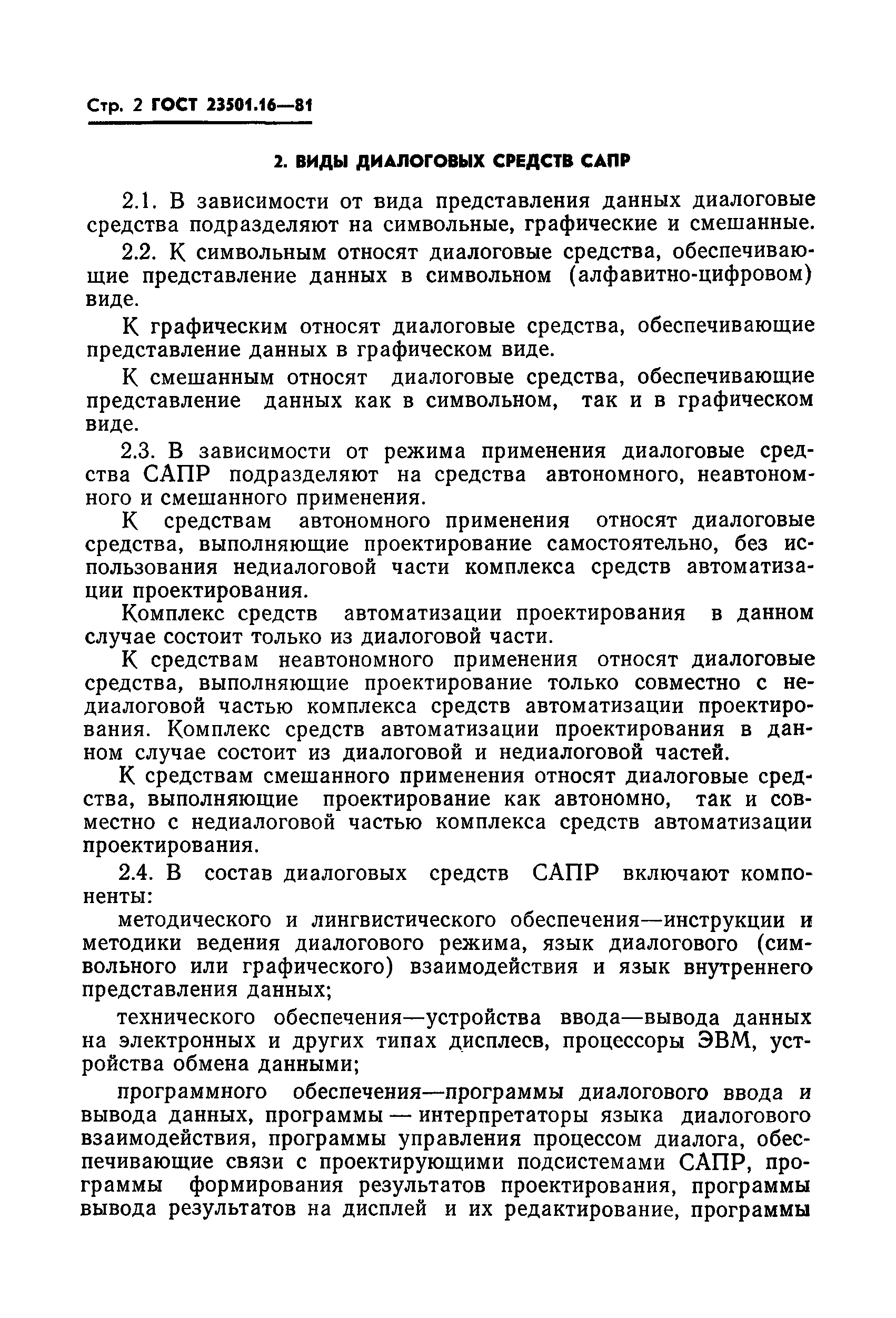 Стр. 2 ГОСТ 23501.16—81

2. ВИДЫ ДИАЛОГОВЫХ СРЕДСТВ САПР

2.1. В зависимости от вида представления данных диалоговые средства подразделяют на символьные, графические и смешанные.

2.2. К символьным относят диалоговые средства, обеспечивающие представление данных в символьном (алфавитно-цифровом) виде.

К графическим относят диалоговые средства, обеспечивающие представление данных в графическом виде.

К смешанным относят диалоговые средства, обеспечивающие представление данных как в символьном, так и в графическом виде.

2.3. В зависимости от режима применения диалоговые средства САПР подразделяют на средства автономного, неавтономного и смешанного применения.

К средствам автономного применения относят диалоговые средства, выполняющие проектирование самостоятельно, без использования недиалоговой части комплекса средств автоматизации проектирования.

Комплекс средств автоматизации проектирования в данном случае состоит только из диалоговой части.

К средствам неавтономного применения относят диалоговые средства, выполняющие проектирование только совместно с недиалоговой частью комплекса средств автоматизации проектирования. Комплекс средств автоматизации проектирования в данном случае состоит из диалоговой и недиалоговой частей.

К средствам смешанного применения относят диалоговые средства, выполняющие проектирование как автономно, так и совместно с недиалоговой частью комплекса средств автоматизации проектирования.

2.4. В состав диалоговых средств САПР включают компоненты:

методического и лингвистического обеспечения—инструкции и методики ведения диалогового режима, язык диалогового (символьного или графического) взаимодействия и язык внутреннего представления данных;

технического обеспечения—устройства ввода—вывода данных на электронных и других типах дисплеев, процессоры ЭВМ, устройства обмена данными;

программного обеспечения—программы диалогового ввода и вывода данных, программы — интерпретаторы языка диалогового взаимодействия, программы управления процессом диалога, обеспечивающие связи с проектирующими подсистемами САПР, программы формирования результатов проектирования, программы вывода результатов на дисплей и их редактирование, программы